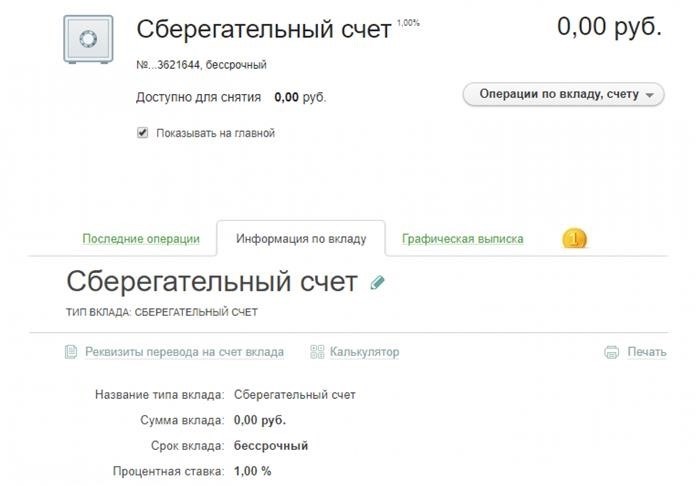 Сберегательный счет 1,00%

0,00 руб.

№...3621644, бессрочный

Доступно для снятия 0,00 руб.

Операции по вкладу, счету

Показывать на главной

Последние операции

Информация по вкладу

Графическая выписка

1

Сберегательный счет

ТИП ВКЛАДА: СБЕРЕГАТЕЛЬНЫЙ СЧЕТ

Реквизиты перевода на счет вклада

Калькулятор

Печать

Название типа вклада: Сберегательный счет

Сумма вклада: 0,00 руб.

Срок вклада: бессрочный

Процентная ставка: 1,00 %